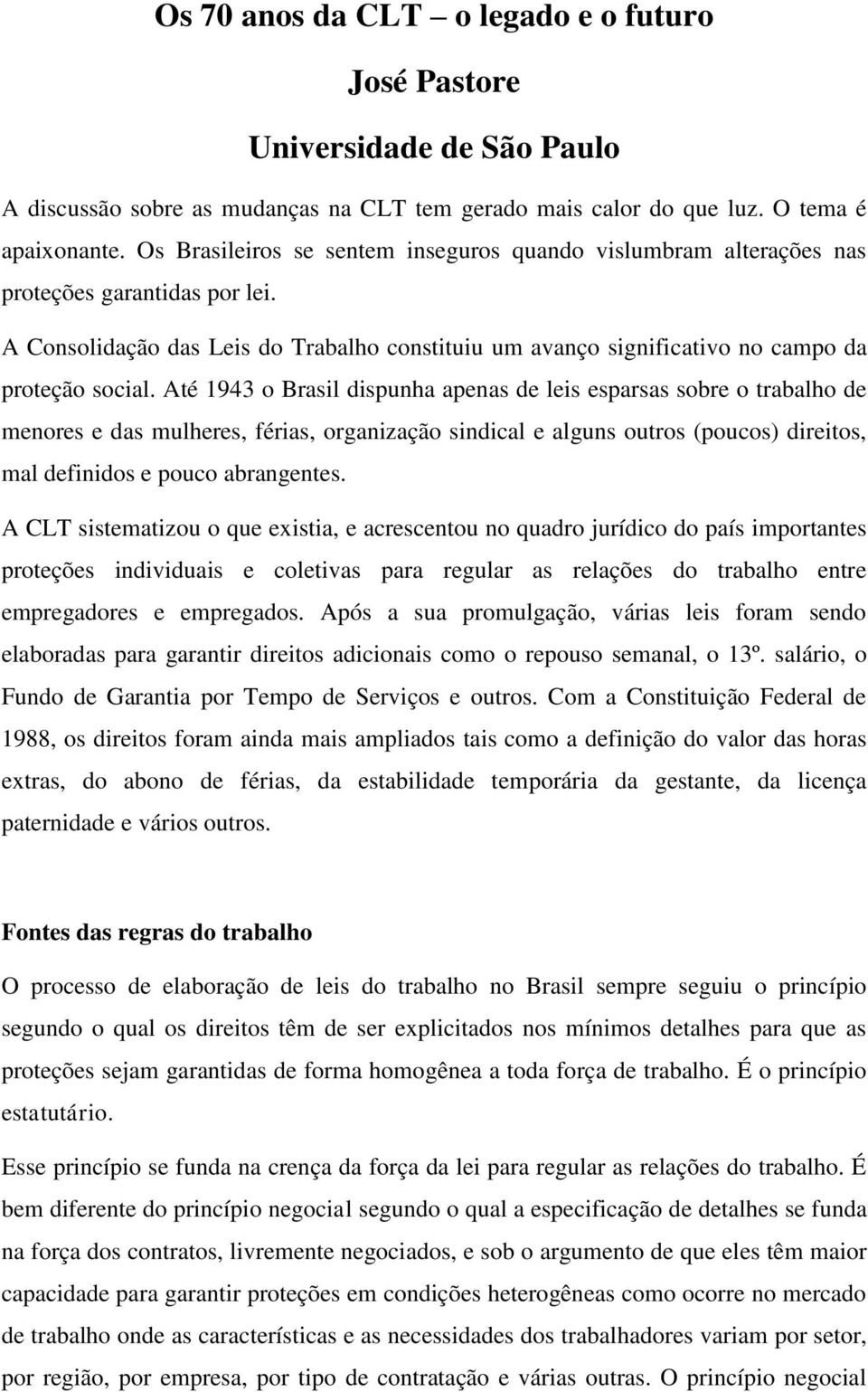 Os 70 anos da CLT – o legado e o futuro

José Pastore

Universidade de São Paulo

A discussão sobre as mudanças na CLT tem gerado mais calor do que luz. O tema é apaixonante. Os Brasileiros se sentem inseguros quando vislumbram alterações nas proteções garantidas por lei.

A Consolidação das Leis do Trabalho constituiu um avanço significativo no campo da proteção social. Até 1943 o Brasil dispunha apenas de leis esparsas sobre o trabalho de menores e das mulheres, férias, organização sindical e alguns outros (poucos) direitos, mal definidos e pouco abrangentes.

A CLT sistematizou o que existia, e acrescentou no quadro jurídico do país importantes proteções individuais e coletivas para regular as relações do trabalho entre empregadores e empregados. Após a sua promulgação, várias leis foram sendo elaboradas para garantir direitos adicionais como o repouso semanal, o 13º. salário, o Fundo de Garantia por Tempo de Serviços e outros. Com a Constituição Federal de 1988, os direitos foram ainda mais ampliados tais como a definição do valor das horas extras, do abono de férias, da estabilidade temporária da gestante, da licença paternidade e vários outros.

Fontes das regras do trabalho

O processo de elaboração de leis do trabalho no Brasil sempre seguiu o princípio segundo o qual os direitos têm de ser explicitados nos mínimos detalhes para que as proteções sejam garantidas de forma homogênea a toda força de trabalho. É o princípio estatutário.

Esse princípio se funda na crença da força da lei para regular as relações do trabalho. É bem diferente do princípio negocial segundo o qual a especificação de detalhes se funda na força dos contratos, livremente negociados, e sob o argumento de que eles têm maior capacidade para garantir proteções em condições heterogêneas como ocorre no mercado de trabalho onde as características e as necessidades dos trabalhadores variam por setor, por região, por empresa, por tipo de contratação e várias outras. O princípio negocial